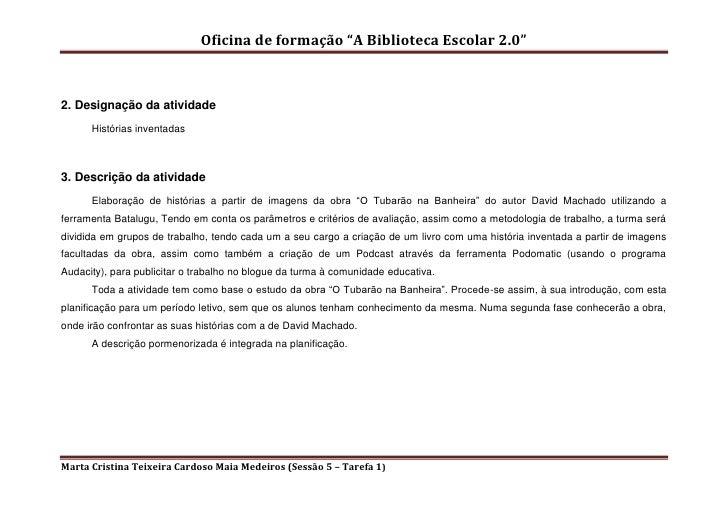 Oficina de formação “A Biblioteca Escolar 2.0”

2. Designação da atividade

Histórias inventadas

3. Descrição da atividade

Elaboração de histórias a partir de imagens da obra “O Tubarão na Banheira” do autor David Machado utilizando a ferramenta Batalugu, Tendo em conta os parâmetros e critérios de avaliação, assim como a metodologia de trabalho, a turma será dividida em grupos de trabalho, tendo cada um a seu cargo a criação de um livro com uma história inventada a partir de imagens facultadas da obra, assim como também a criação de um Podcast através da ferramenta Podomatic (usando o programa Audacity), para publicitar o trabalho no blogue da turma à comunidade educativa.

Toda a atividade tem como base o estudo da obra “O Tubarão na Banheira”. Procede-se assim, à sua introdução, com esta planificação para um período letivo, sem que os alunos tenham conhecimento da mesma. Numa segunda fase conhecerão a obra, onde irão confrontar as suas histórias com a de David Machado.

A descrição pormenorizada é integrada na planificação.

Marta Cristina Teixeira Cardoso Maia Medeiros (Sessão 5 – Tarefa 1)